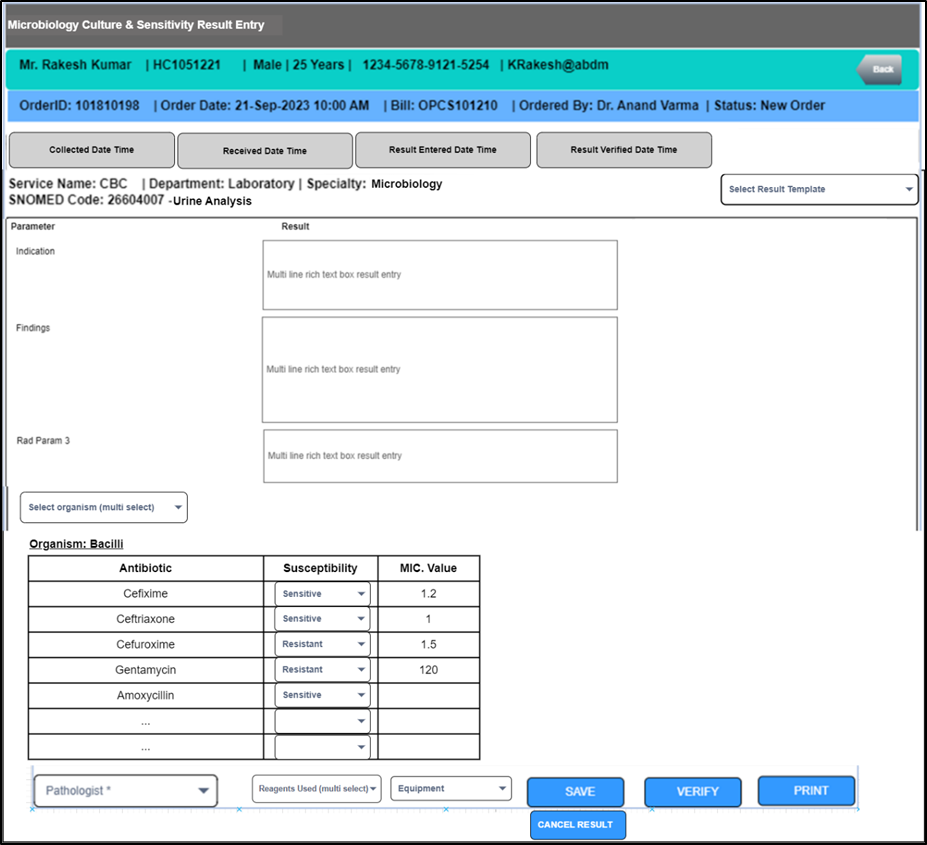 Microbiology Culture & Sensitivity Result Entry

Mr. Rakesh Kumar | HC1051221 | Male | 25 Years | 1234-5678-9121-5254 | KRakesh@abdm

Back

OrderID: 101810198 | Order Date: 21-Sep-2023 10:00 AM | Bill: OPCS101210 | Ordered By: Dr. Anand Varma | Status: New Order

Collected Date Time

Received Date Time

Result Entered Date Time

Result Verified Date Time

Service Name: CBC | Department: Laboratory | Specialty: Microbiology
SNOMED Code: 26604007 -Urine Analysis

Select Result Template

Parameter

Result

Indication

Multi line rich text box result entry

Findings

Multi line rich text box result entry

Rad Param 3

Multi line rich text box result entry

Select organism (multi select)

Organism: Bacilli

| Antibiotic | Susceptibility | MIC. Value |
|---|---|---|
| Cefixime | Sensitive | 1.2 |
| Ceftriaxone | Sensitive | 1 |
| Cefuroxime | Resistant | 1.5 |
| Gentamycin | Resistant | 120 |
| Amoxycillin | Sensitive | |
| ... | | |
| ... | | |

Pathologist *

Reagents Used (multi select)

Equipment

SAVE

VERIFY

PRINT

CANCEL RESULT